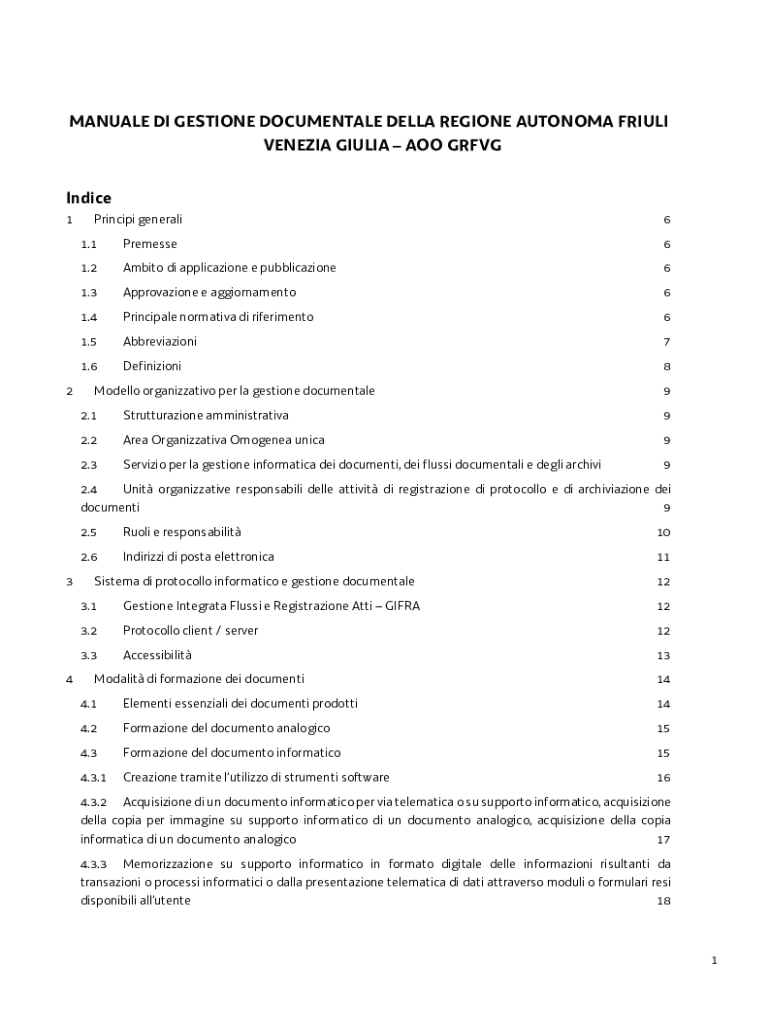 MANUALE DI GESTIONE DOCUMENTALE DELLA REGIONE AUTONOMA FRIULI VENEZIA GIULIA – AOO GRFVG

Indice

1 Principi generali 6

1.1 Premesse 6

1.2 Ambito di applicazione e pubblicazione 6

1.3 Approvazione e aggiornamento 6

1.4 Principale normativa di riferimento 6

1.5 Abbreviazioni 7

1.6 Definizioni 8

2 Modello organizzativo per la gestione documentale 9

2.1 Strutturazione amministrativa 9

2.2 Area Organizzativa Omogenea unica 9

2.3 Servizio per la gestione informatica dei documenti, dei flussi documentali e degli archivi 9

2.4 Unità organizzative responsabili delle attività di registrazione di protocollo e di archiviazione dei documenti 9

2.5 Ruoli e responsabilità 10

2.6 Indirizzi di posta elettronica 11

3 Sistema di protocollo informatico e gestione documentale 12

3.1 Gestione Integrata Flussi e Registrazione Atti – GIFRA 12

3.2 Protocollo client / server 12

3.3 Accessibilità 13

4 Modalità di formazione dei documenti 14

4.1 Elementi essenziali dei documenti prodotti 14

4.2 Formazione del documento analogico 15

4.3 Formazione del documento informatico 15

4.3.1 Creazione tramite l'utilizzo di strumenti software 16

4.3.2 Acquisizione di un documento informatico per via telematica o su supporto informatico, acquisizione della copia per immagine su supporto informatico di un documento analogico, acquisizione della copia informatica di un documento analogico 17

4.3.3 Memorizzazione su supporto informatico in formato digitale delle informazioni risultanti da transazioni o processi informatici o dalla presentazione telematica di dati attraverso moduli o formulari resi disponibili all'utente 18

1